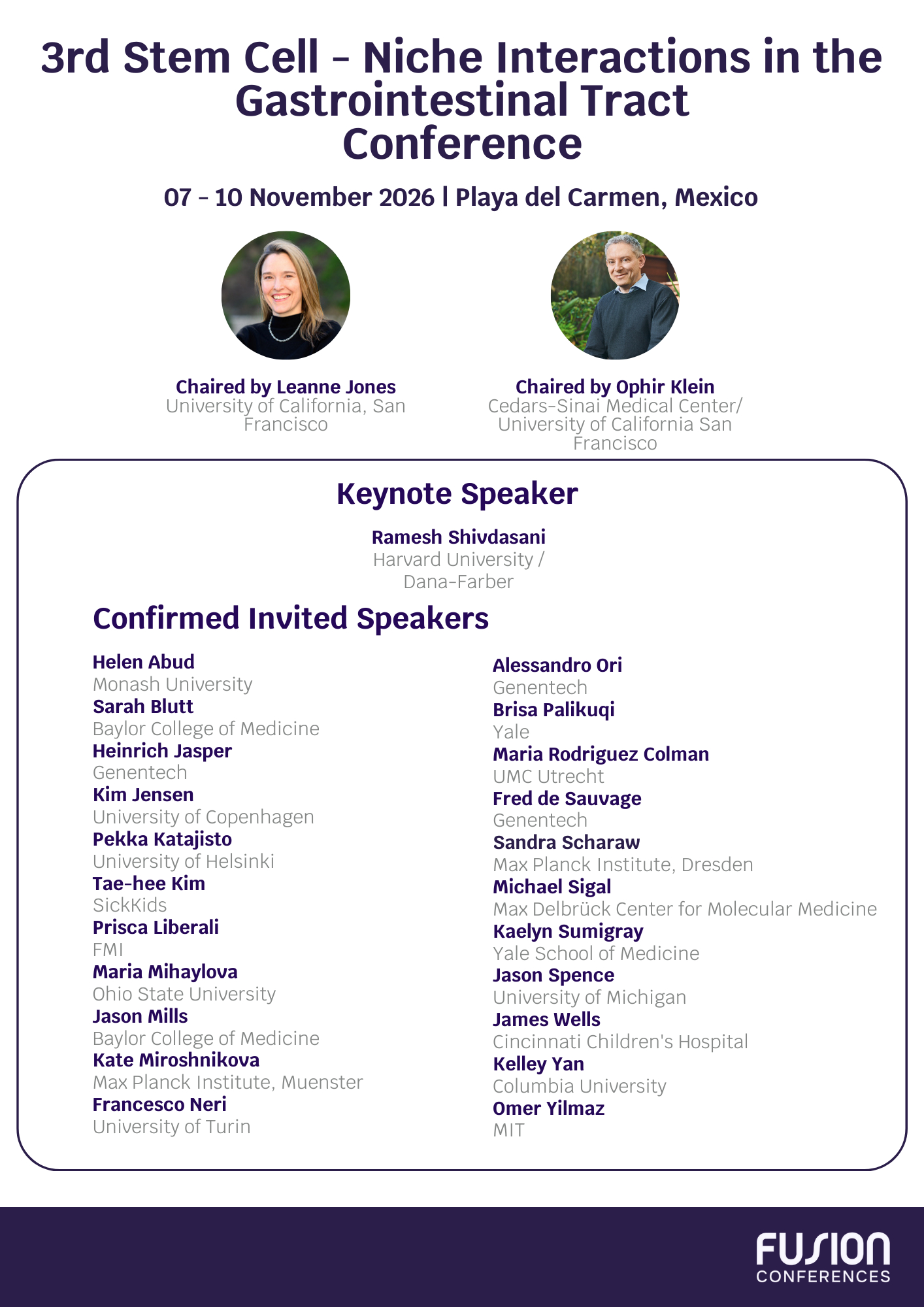 3rd Stem Cell - Niche Interactions in the Gastrointestinal Tract Conference

07 - 10 November 2026 | Playa del Carmen, Mexico

Chaired by Leanne Jones
University of California, San Francisco

Chaired by Ophir Klein
Cedars-Sinai Medical Center/ University of California San Francisco

Keynote Speaker

Ramesh Shivdasani
Harvard University / Dana-Farber

Confirmed Invited Speakers

Helen Abud
Monash University
Sarah Blutt
Baylor College of Medicine
Heinrich Jasper
Genentech
Kim Jensen
University of Copenhagen
Pekka Katajisto
University of Helsinki
Tae-hee Kim
SickKids
Prisca Liberali
FMI
Maria Mihaylova
Ohio State University
Jason Mills
Baylor College of Medicine
Kate Miroshnikova
Max Planck Institute, Muenster
Francesco Neri
University of Turin

Alessandro Ori
Genentech
Brisa Palikuqi
Yale
Maria Rodriguez Colman
UMC Utrecht
Fred de Sauvage
Genentech
Sandra Scharaw
Max Planck Institute, Dresden
Michael Sigal
Max Delbrück Center for Molecular Medicine
Kaelyn Sumigray
Yale School of Medicine
Jason Spence
University of Michigan
James Wells
Cincinnati Children's Hospital
Kelley Yan
Columbia University
Omer Yilmaz
MIT

FUSION
CONFERENCES